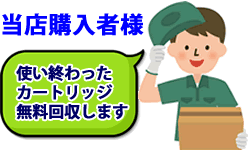 当店購入者様

使い終わった
カートリッジ
無料回収します